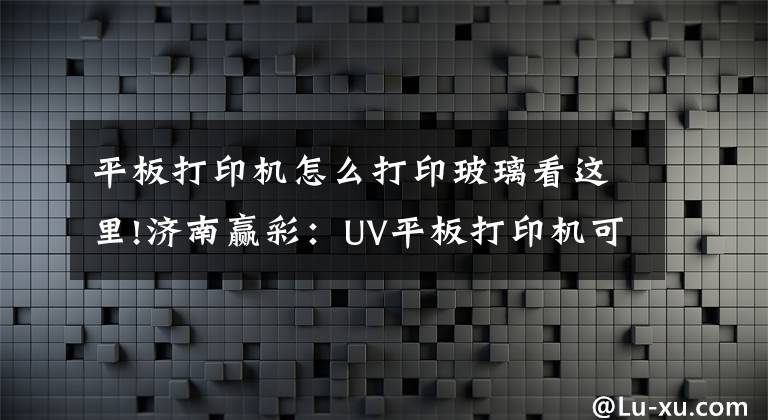 平板打印机怎么打印玻璃看这里!济南赢彩：UV平板打印机可

@Lu-xu.com